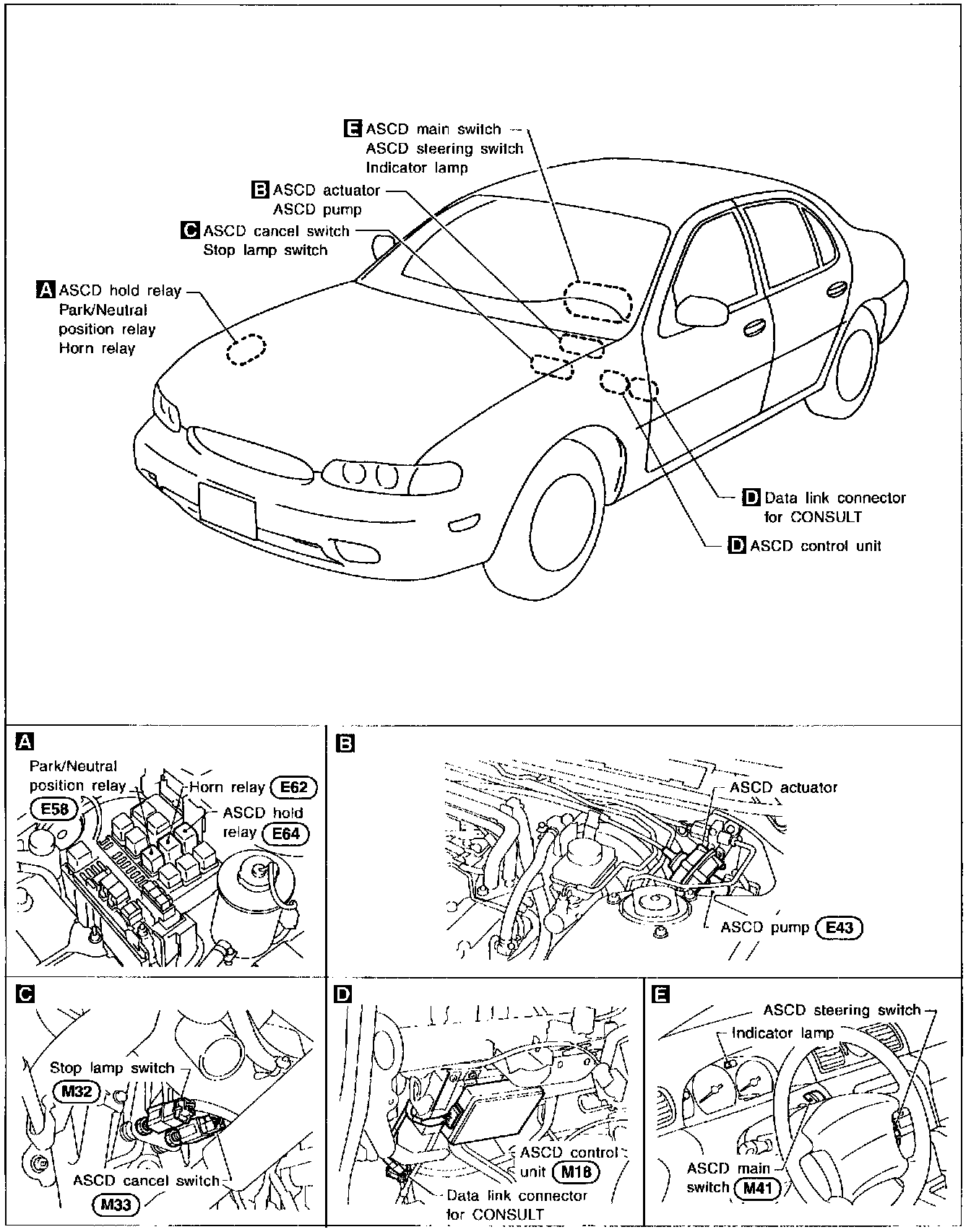 E ASCD main switch
ASCD steering switch
Indicator lamp

B ASCD actuator
ASCD pump

C ASCD cancel switch
Stop lamp switch

A ASCD hold relay
Park/Neutral position relay
Horn relay

D Data link connector for CONSULT

D ASCD control unit

A

Park/Neutral position relay E58

Horn relay E62

ASCD hold relay E64

B

ASCD actuator

ASCD pump E43

C

Stop lamp switch M32

ASCD cancel switch M33

D

ASCD control unit M18

Data link connector for CONSULT

E

ASCD steering switch

Indicator lamp

ASCD main switch M41